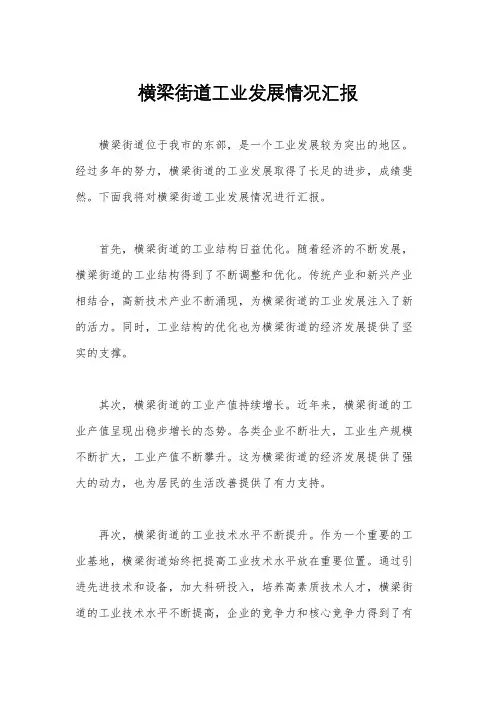 横梁街道工业发展情况汇报

横梁街道位于我市的东部，是一个工业发展较为突出的地区。经过多年的努力，横梁街道的工业发展取得了长足的进步，成绩斐然。下面我将对横梁街道工业发展情况进行汇报。

首先，横梁街道的工业结构日益优化。随着经济的不断发展，横梁街道的工业结构得到了不断调整和优化。传统产业和新兴产业相结合，高新技术产业不断涌现，为横梁街道的工业发展注入了新的活力。同时，工业结构的优化也为横梁街道的经济发展提供了坚实的支撑。

其次，横梁街道的工业产值持续增长。近年来，横梁街道的工业产值呈现出稳步增长的态势。各类企业不断壮大，工业生产规模不断扩大，工业产值不断攀升。这为横梁街道的经济发展提供了强大的动力，也为居民的生活改善提供了有力支持。

再次，横梁街道的工业技术水平不断提升。作为一个重要的工业基地，横梁街道始终把提高工业技术水平放在重要位置。通过引进先进技术和设备，加大科研投入，培养高素质技术人才，横梁街道的工业技术水平不断提高，企业的竞争力和核心竞争力得到了有